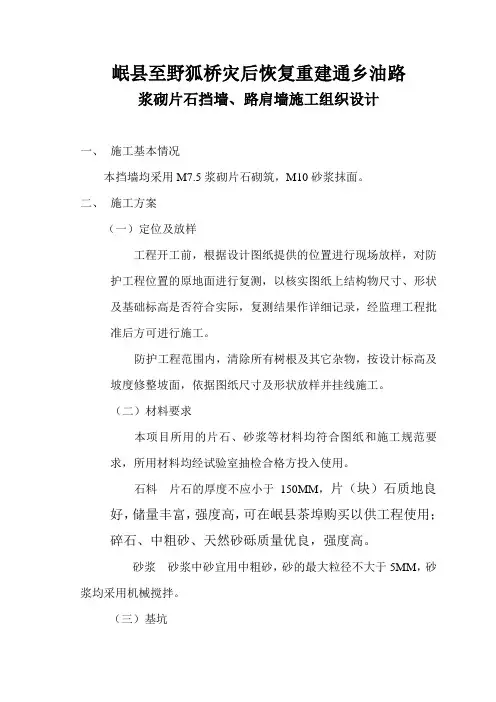 岷县至野狐桥灾后恢复重建通乡油路
浆砌片石挡墙、路肩墙施工组织设计

一、 施工基本情况

本挡墙均采用 M7.5 浆砌片石砌筑，M10 砂浆抹面。

二、 施工方案

（一）定位及放样

工程开工前，根据设计图纸提供的位置进行现场放样，对防护工程位置的原地面进行复测，以核实图纸上结构物尺寸、形状及基础标高是否符合实际，复测结果作详细记录，经监理工程批准后方可进行施工。

防护工程范围内，清除所有树根及其它杂物，按设计标高及坡度修整坡面，依据图纸尺寸及形状放样并挂线施工。

（二）材料要求

本项目所用的片石、砂浆等材料均符合图纸和施工规范要求，所用材料均经试验室抽检合格方投入使用。

石料 片石的厚度不应小于 150MM，片（块）石质地良好，储量丰富，强度高，可在岷县茶埠购买以供工程使用；碎石、中粗砂、天然砂砾质量优良，强度高。

砂浆 砂浆中砂宜用中粗砂，砂的最大粒径不大于 5MM，砂浆均采用机械搅拌。

（三）基坑